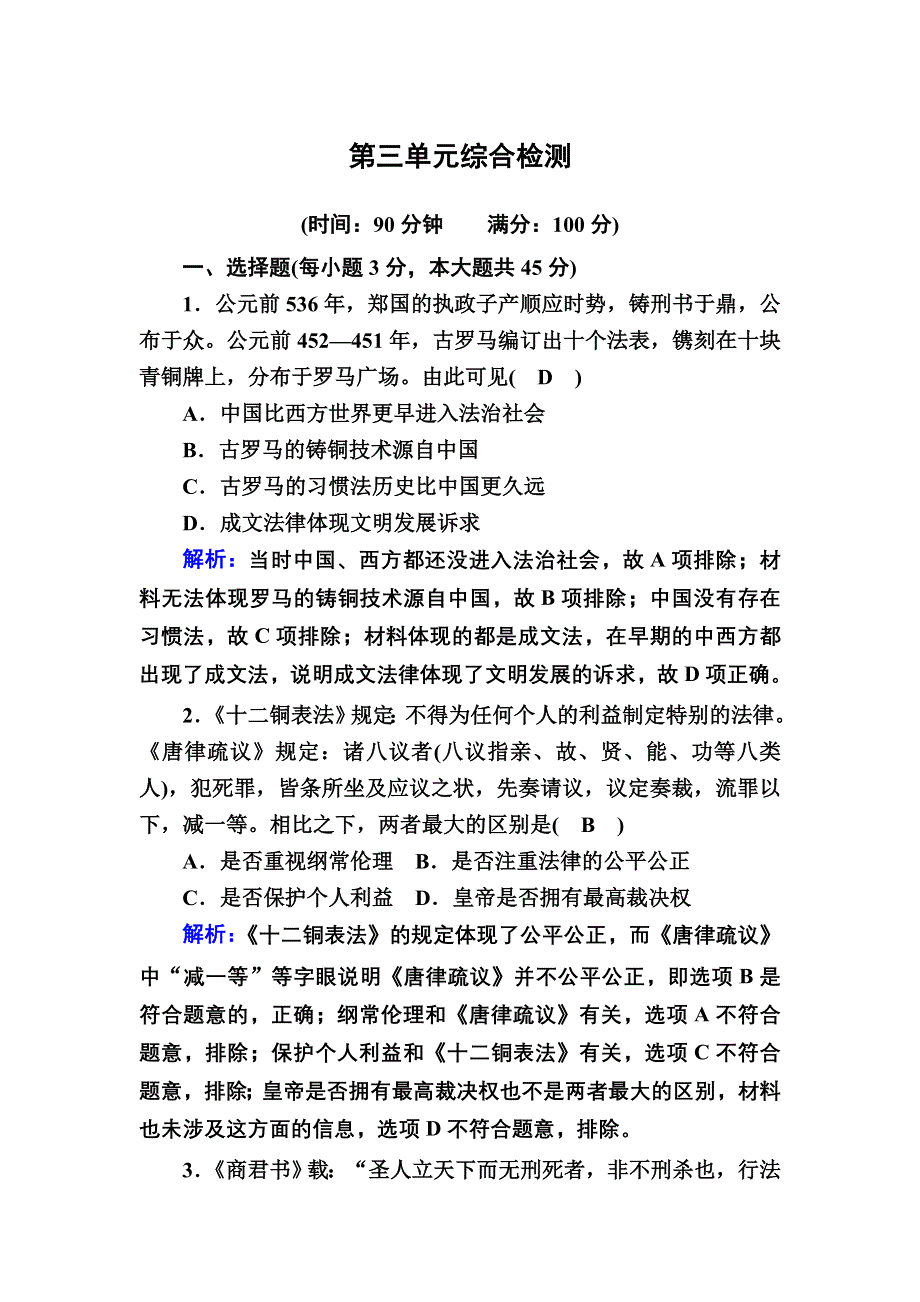 第三单元综合检测

(时间：90 分钟　　满分：100 分)

一、选择题(每小题 3 分，本大题共 45 分)

1．公元前 536 年，郑国的执政子产顺应时势，铸刑书于鼎，公布于众。公元前 452—451 年，古罗马编订出十个法表，镌刻在十块青铜牌上，分布于罗马广场。由此可见( D )

A．中国比西方世界更早进入法治社会

B．古罗马的铸铜技术源自中国

C．古罗马的习惯法历史比中国更久远

D．成文法律体现文明发展诉求

解析：当时中国、西方都还没进入法治社会，故 A 项排除；材料无法体现罗马的铸铜技术源自中国，故 B 项排除；中国没有存在习惯法，故 C 项排除；材料体现的都是成文法，在早期的中西方都出现了成文法，说明成文法律体现了文明发展的诉求，故 D 项正确。

2．《十二铜表法》规定：不得为任何个人的利益制定特别的法律。《唐律疏议》规定：诸八议者(八议指亲、故、贤、能、功等八类人)，犯死罪，皆条所坐及应议之状，先奏请议，议定奏裁，流罪以下，减一等。相比之下，两者最大的区别是( B )

A．是否重视纲常伦理　B．是否注重法律的公平公正

C．是否保护个人利益　D．皇帝是否拥有最高裁决权

解析：《十二铜表法》的规定体现了公平公正，而《唐律疏议》中“减一等”等字眼说明《唐律疏议》并不公平公正，即选项 B 是符合题意的，正确；纲常伦理和《唐律疏议》有关，选项 A 不符合题意，排除；保护个人利益和《十二铜表法》有关，选项 C 不符合题意，排除；皇帝是否拥有最高裁决权也不是两者最大的区别，材料也未涉及这方面的信息，选项 D 不符合题意，排除。

3．《商君书》载：“圣人立天下而无刑死者，非不刑杀也，行法